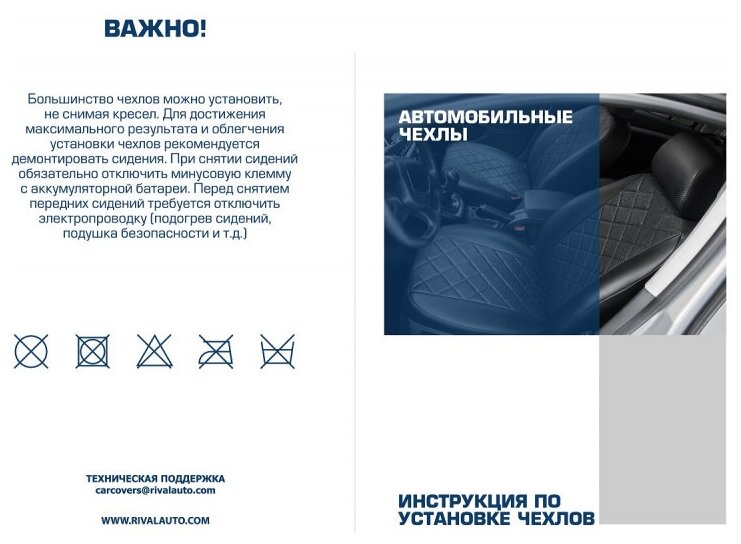 ВАЖНО!

Большинство чехлов можно установить, не снимая кресел. Для достижения максимального результата и облегчения установки чехлов рекомендуется демонтировать сидения. При снятии сидений обязательно отключить минусовую клемму с аккумуляторной батареи. Перед снятием передних сидений требуется отключить электропроводку (подогрев сидений, подушка безопасности и т.д.)

ТЕХНИЧЕСКАЯ ПОДДЕРЖКА
carcovers@rivalauto.com

WWW.RIVALAUTO.COM

АВТОМОБИЛЬНЫЕ ЧЕХЛЫ

ИНСТРУКЦИЯ ПО УСТАНОВКЕ ЧЕХЛОВ